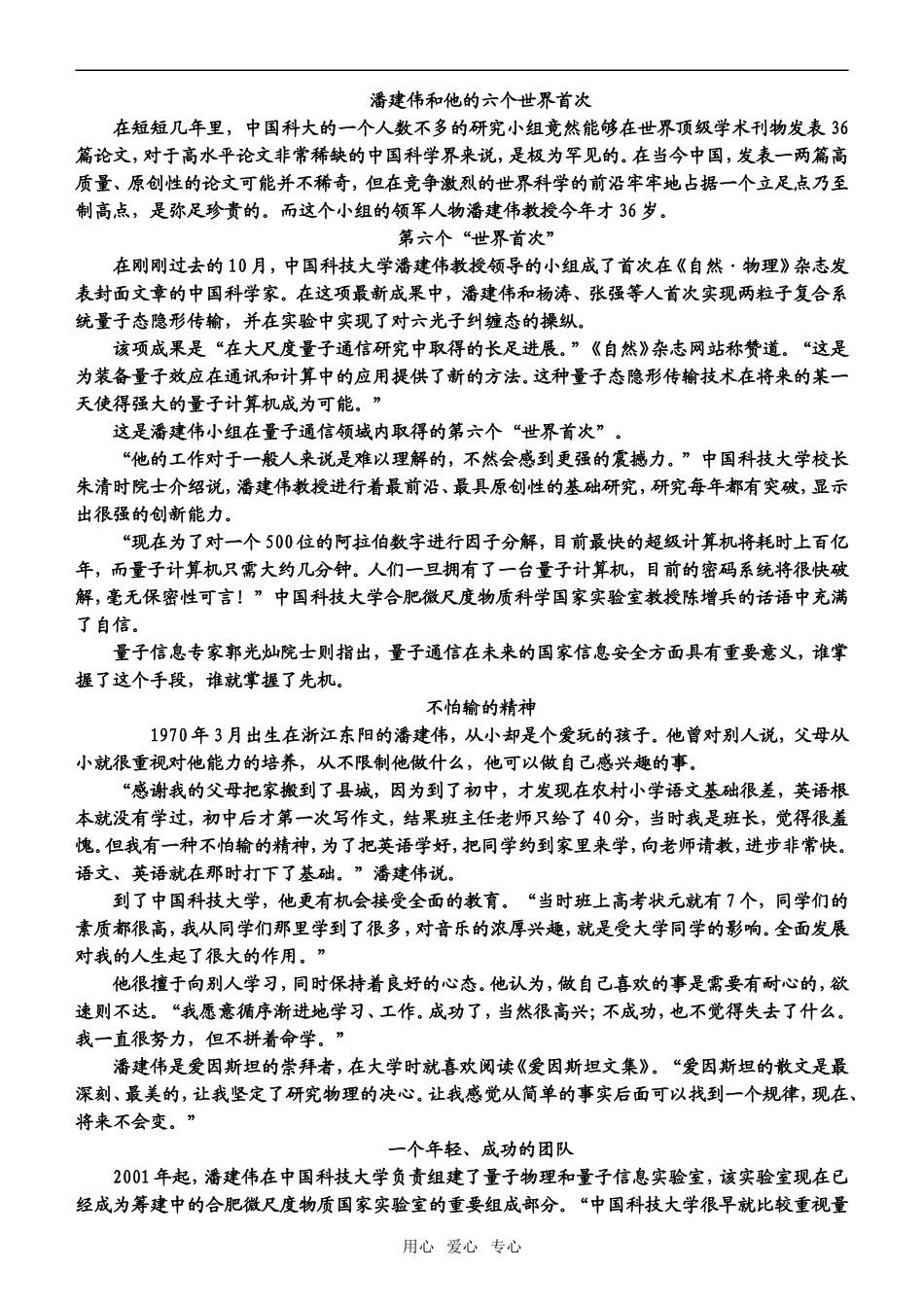 潘建伟和他的六个世界首次

在短短几年里，中国科大的一个人数不多的研究小组竟然能够在世界顶级学术刊物发表36篇论文，对于高水平论文非常稀缺的中国科学界来说，是极为罕见的。在当今中国，发表一两篇高质量、原创性的论文可能并不稀奇，但在竞争激烈的世界科学的前沿牢牢地占据一个立足点乃至制高点，是弥足珍贵的。而这个小组的领军人物潘建伟教授今年才36岁。

第六个“世界首次”

在刚刚过去的10月，中国科技大学潘建伟教授领导的小组成了首次在《自然·物理》杂志发表封面文章的中国科学家。在这项最新成果中，潘建伟和杨涛、张强等人首次实现两粒子复合系统量子态隐形传输，并在实验中实现了对六光子纠缠态的操纵。

该项成果是“在大尺度量子通信研究中取得的长足进展。”《自然》杂志网站称赞道。“这是为装备量子效应在通讯和计算中的应用提供了新的方法。这种量子态隐形传输技术在将来的某一天使得强大的量子计算机成为可能。”

这是潘建伟小组在量子通信领域内取得的第六个“世界首次”。

“他的工作对于一般人来说是难以理解的，不然会感到更强的震撼力。”中国科技大学校长朱清时院士介绍说，潘建伟教授进行着最前沿、最具原创性的基础研究，研究每年都有突破，显示出很强的创新能力。

“现在为了对一个500位的阿拉伯数字进行因子分解，目前最快的超级计算机将耗时上百亿年，而量子计算机只需大约几分钟。人们一旦拥有了一台量子计算机，目前的密码系统将很快破解，毫无保密性可言！”中国科技大学合肥微尺度物质科学国家实验室教授陈增兵的话语中充满了自信。

量子信息专家郭光灿院士则指出，量子通信在未来的国家信息安全方面具有重要意义，谁掌握了这个手段，谁就掌握了先机。

不怕输的精神

1970年3月出生在浙江东阳的潘建伟，从小却是个爱玩的孩子。他曾对别人说，父母从小就很重视对他能力的培养，从不限制他做什么，他可以做自己感兴趣的事。

“感谢我的父母把家搬到了县城，因为到了初中，才发现在农村小学语文基础很差，英语根本就没有学过，初中后才第一次写作文，结果班主任老师只给了40分，当时我是班长，觉得很羞愧。但我有一种不怕输的精神，为了把英语学好，把同学约到家里来学，向老师请教，进步非常快。语文、英语就在那时打下了基础。”潘建伟说。

到了中国科技大学，他更有机会接受全面的教育。“当时班上高考状元就有7个，同学们的素质都很高，我从同学们那里学到了很多，对音乐的浓厚兴趣，就是受大学同学的影响。全面发展对我的人生起了很大的作用。”

他很擅于向别人学习，同时保持着良好的心态。他认为，做自己喜欢的事是需要有耐心的，欲速则不达。“我愿意循序渐进地学习、工作。成功了，当然很高兴；不成功，也不觉得失去了什么。我一直很努力，但不拼着命学。”

潘建伟是爱因斯坦的崇拜者，在大学时就喜欢阅读《爱因斯坦文集》。“爱因斯坦的散文是最深刻、最美的，让我坚定了研究物理的决心。让我感觉从简单的事实后面可以找到一个规律，现在、将来不会变。”

一个年轻、成功的团队

2001年起，潘建伟在中国科技大学负责组建了量子物理和量子信息实验室，该实验室现在已经成为筹建中的合肥微尺度物质国家实验室的重要组成部分。“中国科技大学很早就比较重视量

用心 爱心 专心